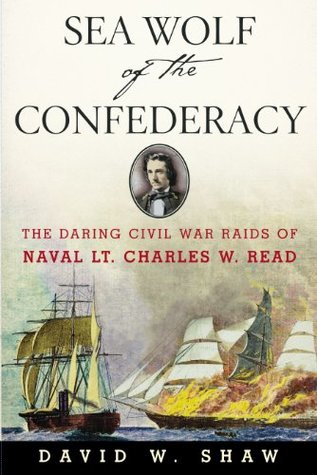 SEA WOLF
of the
CONFEDERACY

THE DARING CIVIL WAR RAIDS OF
NAVAL LT. CHARLES W. READ

DAVID W. SHAW